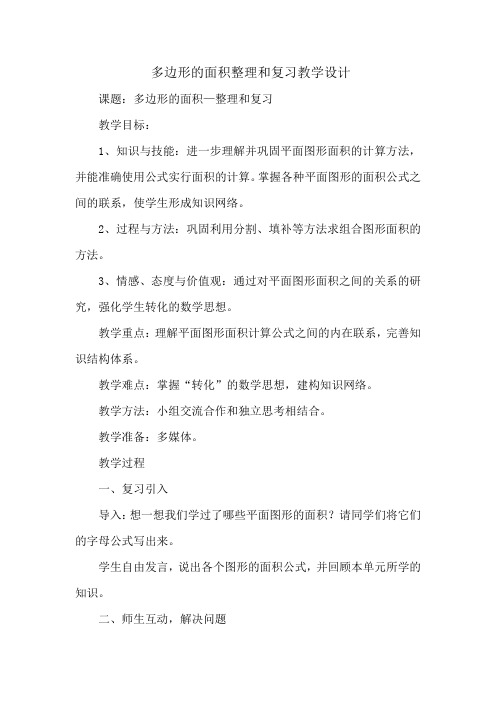 多边形的面积整理和复习教学设计

课题：多边形的面积—整理和复习

教学目标：

1、知识与技能：进一步理解并巩固平面图形面积的计算方法，并能准确使用公式实行面积的计算。掌握各种平面图形的面积公式之间的联系，使学生形成知识网络。

2、过程与方法：巩固利用分割、填补等方法求组合图形面积的方法。

3、情感、态度与价值观：通过对平面图形面积之间的关系的研究，强化学生转化的数学思想。

教学重点：理解平面图形面积计算公式之间的内在联系，完善知识结构体系。

教学难点：掌握“转化”的数学思想，建构知识网络。

教学方法：小组交流合作和独立思考相结合。

教学准备：多媒体。

教学过程

一、复习引入

导入：想一想我们学过了哪些平面图形的面积？请同学们将它们的字母公式写出来。

学生自由发言，说出各个图形的面积公式，并回顾本单元所学的知识。

二、师生互动，解决问题